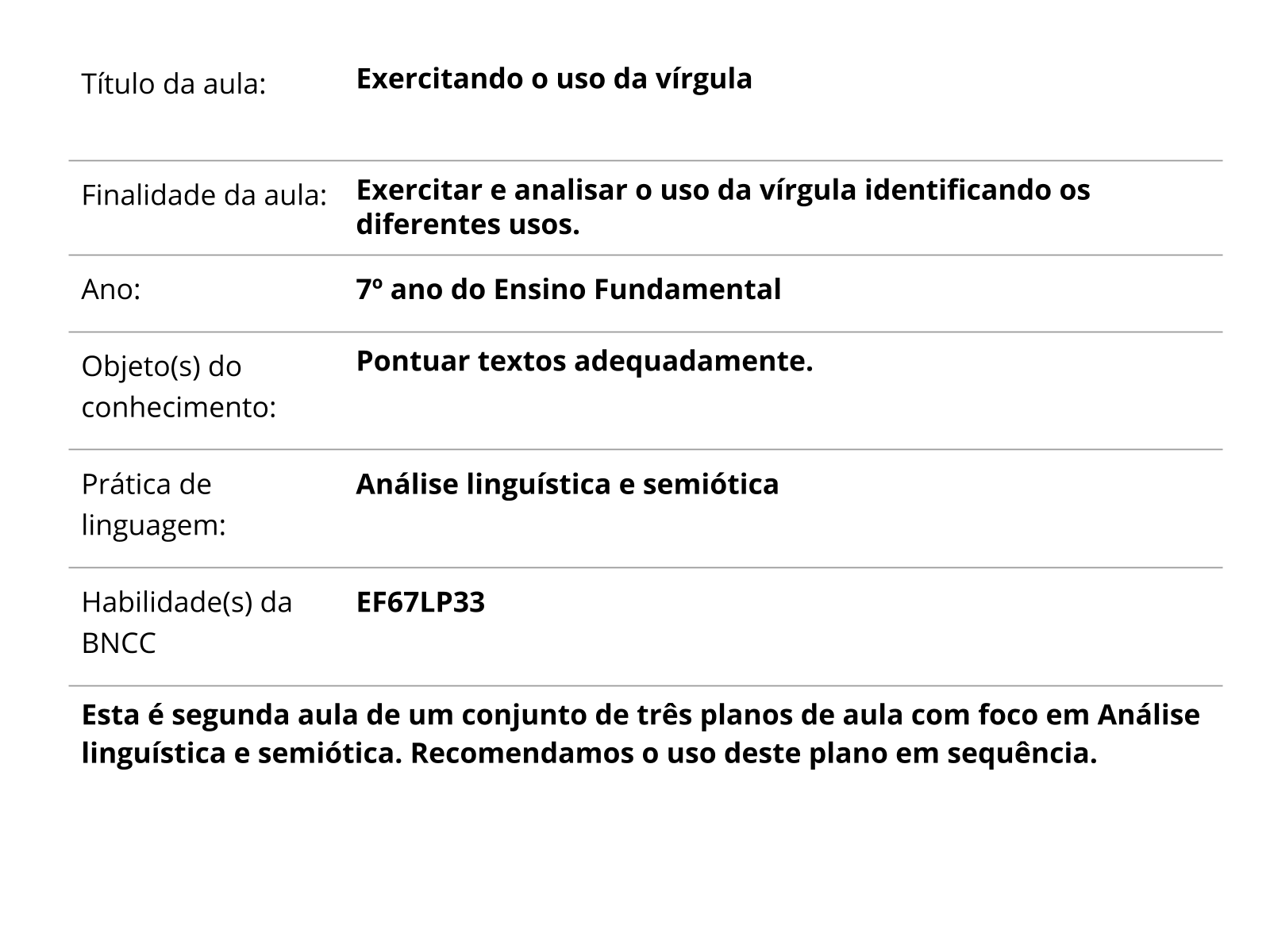 Título da aula: Exercitando o uso da vírgula

Finalidade da aula: Exercitar e analisar o uso da vírgula identificando os diferentes usos.

Ano: 7º ano do Ensino Fundamental

Objeto(s) do conhecimento: Pontuar textos adequadamente.

Prática de linguagem: Análise linguística e semiótica

Habilidade(s) da BNCC EF67LP33

Esta é segunda aula de um conjunto de três planos de aula com foco em Análise linguística e semiótica. Recomendamos o uso deste plano em sequência.